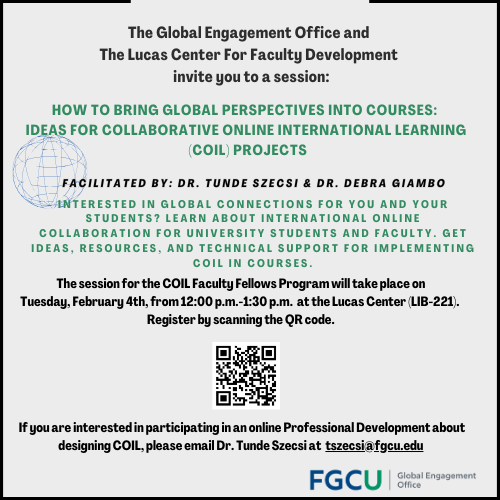 The Global Engagement Office and
The Lucas Center For Faculty Development
invite you to a session:

HOW TO BRING GLOBAL PERSPECTIVES INTO COURSES:
IDEAS FOR COLLABORATIVE ONLINE INTERNATIONAL LEARNING (COIL) PROJECTS

FACILITATED BY: DR. TUNDE SZECSI & DR. DEBRA GIAMBO

INTERESTED IN GLOBAL CONNECTIONS FOR YOU AND YOUR STUDENTS? LEARN ABOUT INTERNATIONAL ONLINE COLLABORATION FOR UNIVERSITY STUDENTS AND FACULTY. GET IDEAS, RESOURCES, AND TECHNICAL SUPPORT FOR IMPLEMENTING COIL IN COURSES.

The session for the COIL Faculty Fellows Program will take place on Tuesday, February 4th, from 12:00 p.m.-1:30 p.m. at the Lucas Center (LIB-221). Register by scanning the QR code.

If you are interested in participating in an online Professional Development about designing COIL, please email Dr. Tunde Szecsi at tszecsi@fgcu.edu

FGCU
Global Engagement
Office